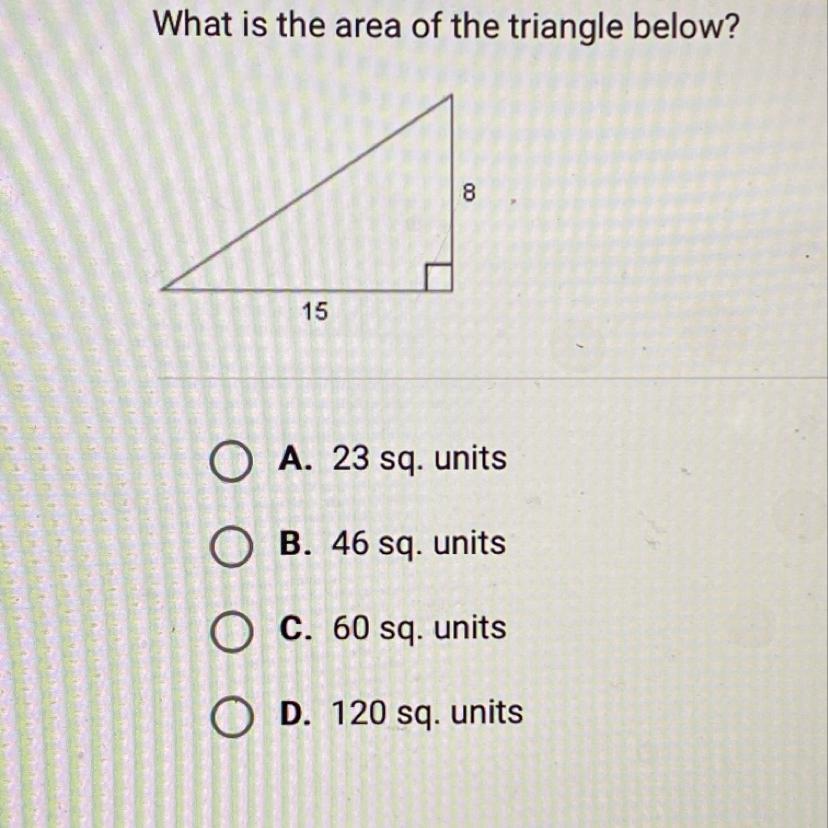 What is the area of the triangle below?

8

15

A. 23 sq. units

B. 46 sq. units

C. 60 sq. units

D. 120 sq. units